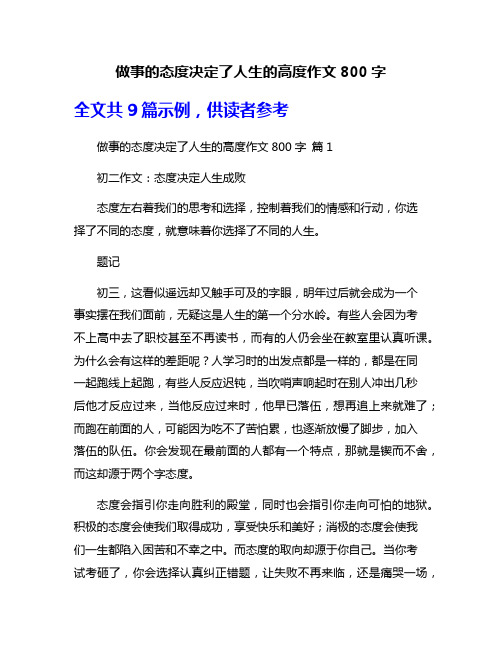 做事的态度决定了人生的高度作文 800 字

全文共 9 篇示例，供读者参考

做事的态度决定了人生的高度作文 800 字 篇 1

初二作文：态度决定人生成败

态度左右着我们的思考和选择，控制着我们的情感和行动，你选择了不同的态度，就意味着你选择了不同的人生。

题记

初三，这看似遥远却又触手可及的字眼，明年过后就会成为一个事实摆在我们面前，无疑这是人生的第一个分水岭。有些人会因为考不上高中去了职校甚至不再读书，而有的人仍会坐在教室里认真听课。为什么会有这样的差距呢？人学习时的出发点都是一样的，都是在同一起跑线上起跑，有些人反应迟钝，当吹哨声响起时在别人冲出几秒后他才反应过来，当他反应过来时，他早已落伍，想再追上来就难了；而跑在前面的人，可能因为吃不了苦怕累，也逐渐放慢了脚步，加入落伍的队伍。你会发现在最前面的人都有一个特点，那就是锲而不舍，而这却源于两个字态度。

态度会指引你走向胜利的殿堂，同时也会指引你走向可怕的地狱。积极的态度会使我们取得成功，享受快乐和美好；消极的态度会使我们一生都陷入困苦和不幸之中。而态度的取向却源于你自己。当你考试考砸了，你会选择认真纠正错题，让失败不再来临，还是痛哭一场，